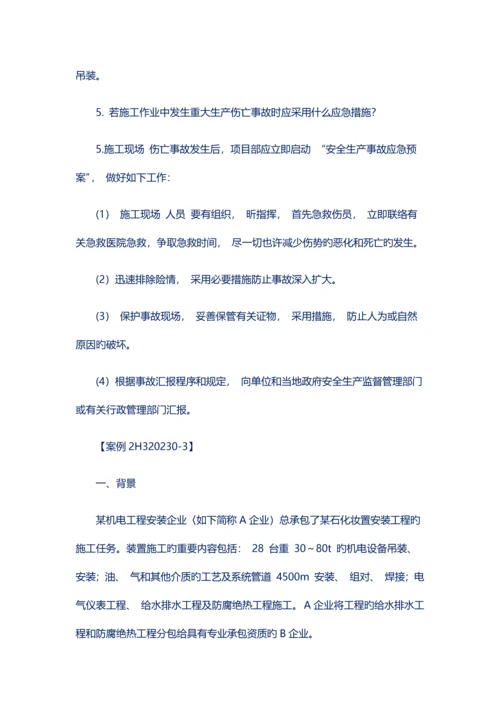 吊装。

5. 若施工作业中发生重大生产伤亡事故时应采用什么应急措施?

5.施工现场 伤亡事故发生后，项目部应立即启动 “安全生产事故应急预案”， 做好如下工作:

(1) 施工现场 人员 要有组织， 听指挥， 首先急救伤员， 立即联络有关急救医院急救，争取急救时间， 尽一切也许减少伤势的恶化和死亡的发生。

(2) 迅速排除险情， 采用必要措施防止事故深入扩大。

(3) 保护事故现场， 妥善保管有关证物， 采用措施， 防止人为或自然原因的破坏。

(4) 根据事故汇报程序和规定， 向单位和当地政府安全生产监督管理部门或有关行政管理部门汇报。

【案例 2H320230-3】

一、背景

某机电工程安装企业（如下简称 A 企业）总承包了某石化妆置安装工程的施工任务。装置施工的重要内容包括： 28 台重 30～80t 的机电设备吊装、安装；油、 气和其他介质的工艺及系统管道 4500m 安装、 组对、 焊接；电气仪表工程、 给水排水工程及防腐绝热工程施工。A 企业将工程的给水排水工程和防腐绝热工程分包给具有专业承包资质的 B 企业。